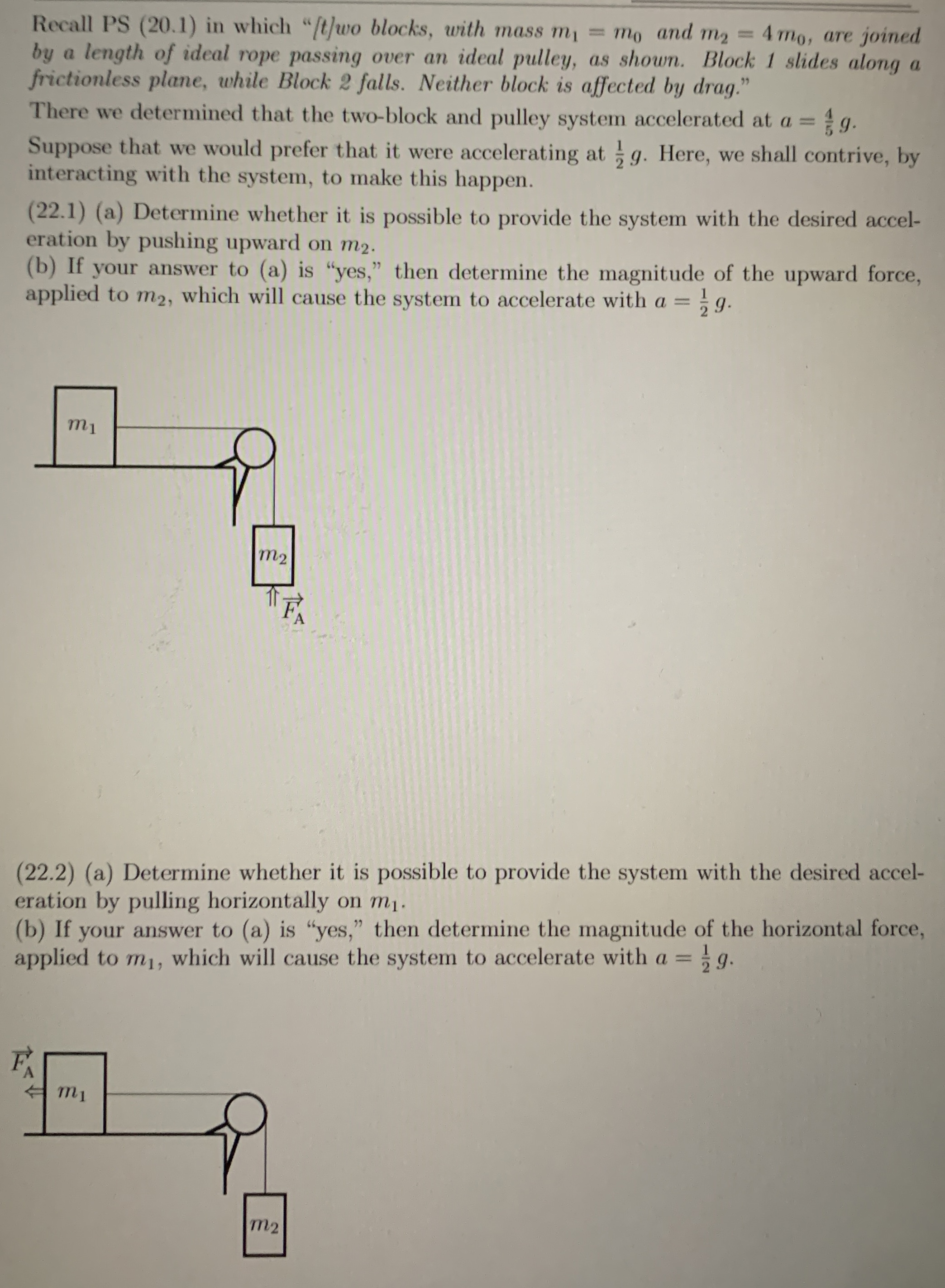 Recall PS (20.1) in which "[t]wo blocks, with mass $m_1 = m_0$ and $m_2 = 4\,m_0$, are joined by a length of ideal rope passing over an ideal pulley, as shown. Block 1 slides along a frictionless plane, while Block 2 falls. Neither block is affected by drag."
There we determined that the two-block and pulley system accelerated at $a = \frac{4}{5}\,g$.
Suppose that we would prefer that it were accelerating at $\frac{1}{2}\,g$. Here, we shall contrive, by interacting with the system, to make this happen.

(22.1) (a) Determine whether it is possible to provide the system with the desired acceleration by pushing upward on $m_2$.
(b) If your answer to (a) is "yes," then determine the magnitude of the upward force, applied to $m_2$, which will cause the system to accelerate with $a = \frac{1}{2}\,g$.

$m_1$

$m_2$

$\vec{F}_A$

(22.2) (a) Determine whether it is possible to provide the system with the desired acceleration by pulling horizontally on $m_1$.
(b) If your answer to (a) is "yes," then determine the magnitude of the horizontal force, applied to $m_1$, which will cause the system to accelerate with $a = \frac{1}{2}\,g$.

$\vec{F}_A$

$m_1$

$m_2$